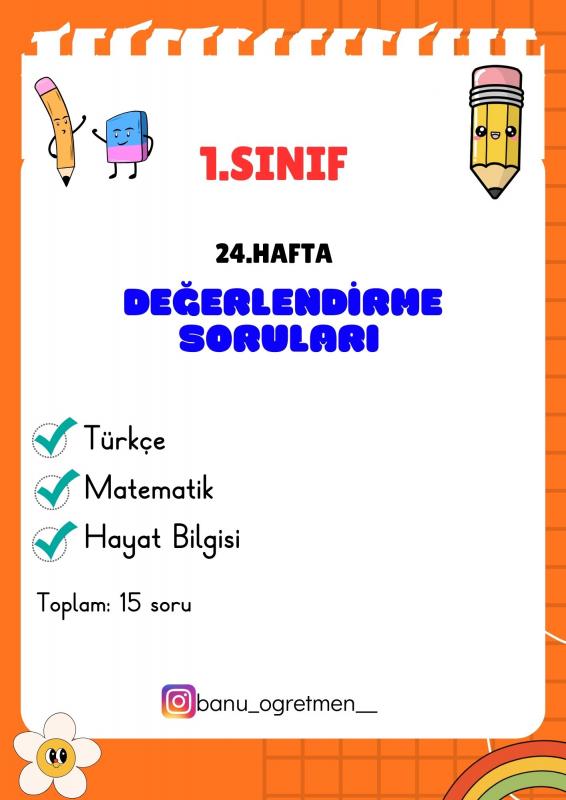 1.SINIF

24.HAFTA

DEĞERLENDİRME SORULARI

Türkçe

Matematik

Hayat Bilgisi

Toplam: 15 soru

banu_ogretmen__